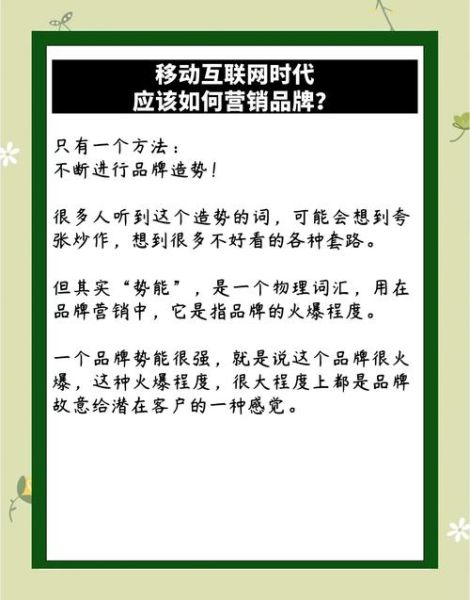 移动互联网时代
应该如何营销品牌?

只有一个方法：
不断进行品牌造势！

很多人听到这个造势的词，可能会想到夸张炒作，想到很多不好看的各种套路。

但其实“势能”，是一个物理词汇，用在品牌营销中，它是指品牌的火爆程度。

一个品牌势能很强，就是说这个品牌很火爆，这种火爆程度，很大程度上都是品牌故意给潜在客户的一种感觉。